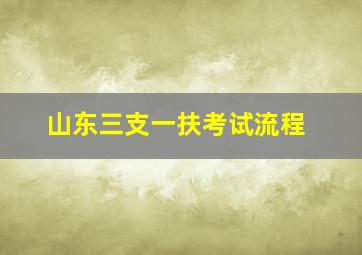 山东三支一扶考试流程